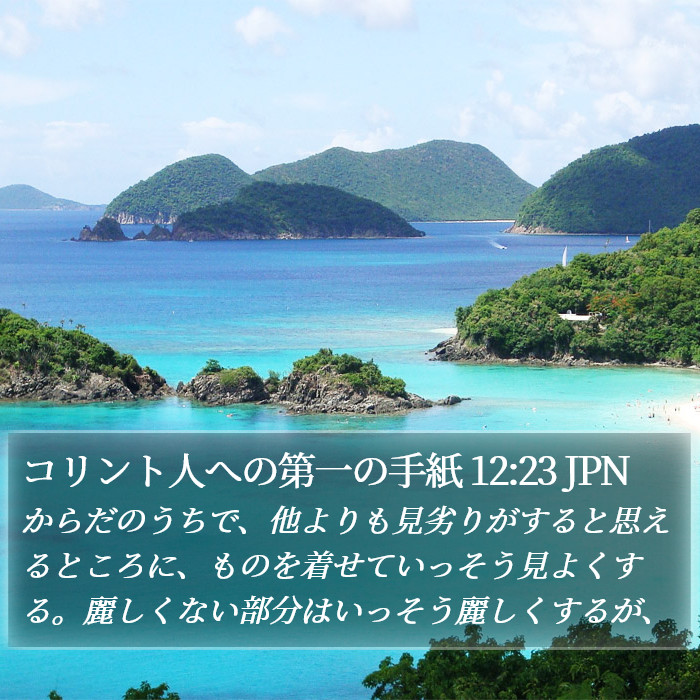 コリント人への第一の手紙 12:23 JPN

からだのうちで、他よりも見劣りがすると思えるところに、ものを着せていっそう見よくする。麗しくない部分はいっそう麗しくするが、